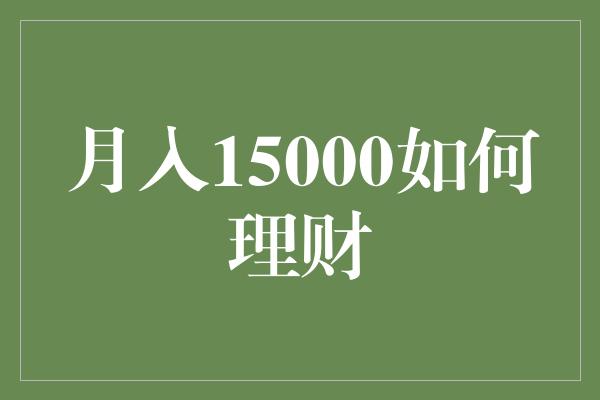 月入15000如何理财